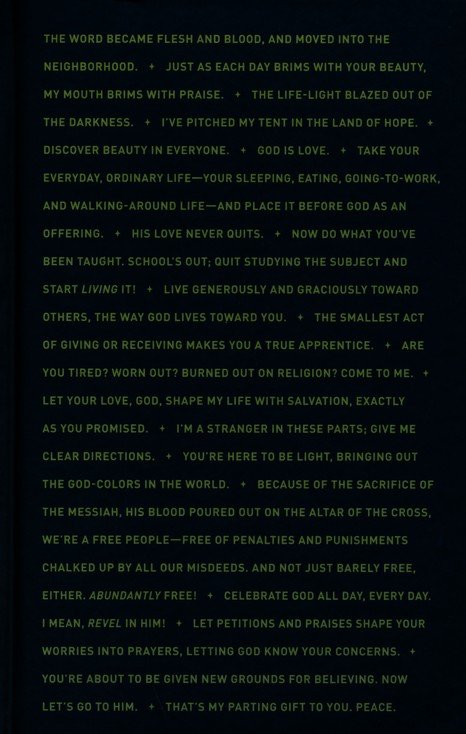 THE WORD BECAME FLESH AND BLOOD, AND MOVED INTO THE NEIGHBORHOOD. + JUST AS EACH DAY BRIMS WITH YOUR BEAUTY, MY MOUTH BRIMS WITH PRAISE. + THE LIFE-LIGHT BLAZED OUT OF THE DARKNESS. + I'VE PITCHED MY TENT IN THE LAND OF HOPE. + DISCOVER BEAUTY IN EVERYONE. + GOD IS LOVE. + TAKE YOUR EVERYDAY, ORDINARY LIFE—YOUR SLEEPING, EATING, GOING-TO-WORK, AND WALKING-AROUND LIFE—AND PLACE IT BEFORE GOD AS AN OFFERING. + HIS LOVE NEVER QUITS. + NOW DO WHAT YOU'VE BEEN TAUGHT. SCHOOL'S OUT; QUIT STUDYING THE SUBJECT AND START LIVING IT! + LIVE GENEROUSLY AND GRACIOUSLY TOWARD OTHERS, THE WAY GOD LIVES TOWARD YOU. + THE SMALLEST ACT OF GIVING OR RECEIVING MAKES YOU A TRUE APPRENTICE. + ARE YOU TIRED? WORN OUT? BURNED OUT ON RELIGION? COME TO ME. + LET YOUR LOVE, GOD, SHAPE MY LIFE WITH SALVATION, EXACTLY AS YOU PROMISED. + I'M A STRANGER IN THESE PARTS; GIVE ME CLEAR DIRECTIONS. + YOU'RE HERE TO BE LIGHT, BRINGING OUT THE GOD-COLORS IN THE WORLD. + BECAUSE OF THE SACRIFICE OF THE MESSIAH, HIS BLOOD POURED OUT ON THE ALTAR OF THE CROSS, WE'RE A FREE PEOPLE—FREE OF PENALTIES AND PUNISHMENTS CHALKED UP BY ALL OUR MISDEEDS. AND NOT JUST BARELY FREE, EITHER. ABUNDANTLY FREE! + CELEBRATE GOD ALL DAY, EVERY DAY. I MEAN, REVEL IN HIM! + LET PETITIONS AND PRAISES SHAPE YOUR WORRIES INTO PRAYERS, LETTING GOD KNOW YOUR CONCERNS. + YOU'RE ABOUT TO BE GIVEN NEW GROUNDS FOR BELIEVING. NOW LET'S GO TO HIM. + THAT'S MY PARTING GIFT TO YOU. PEACE.